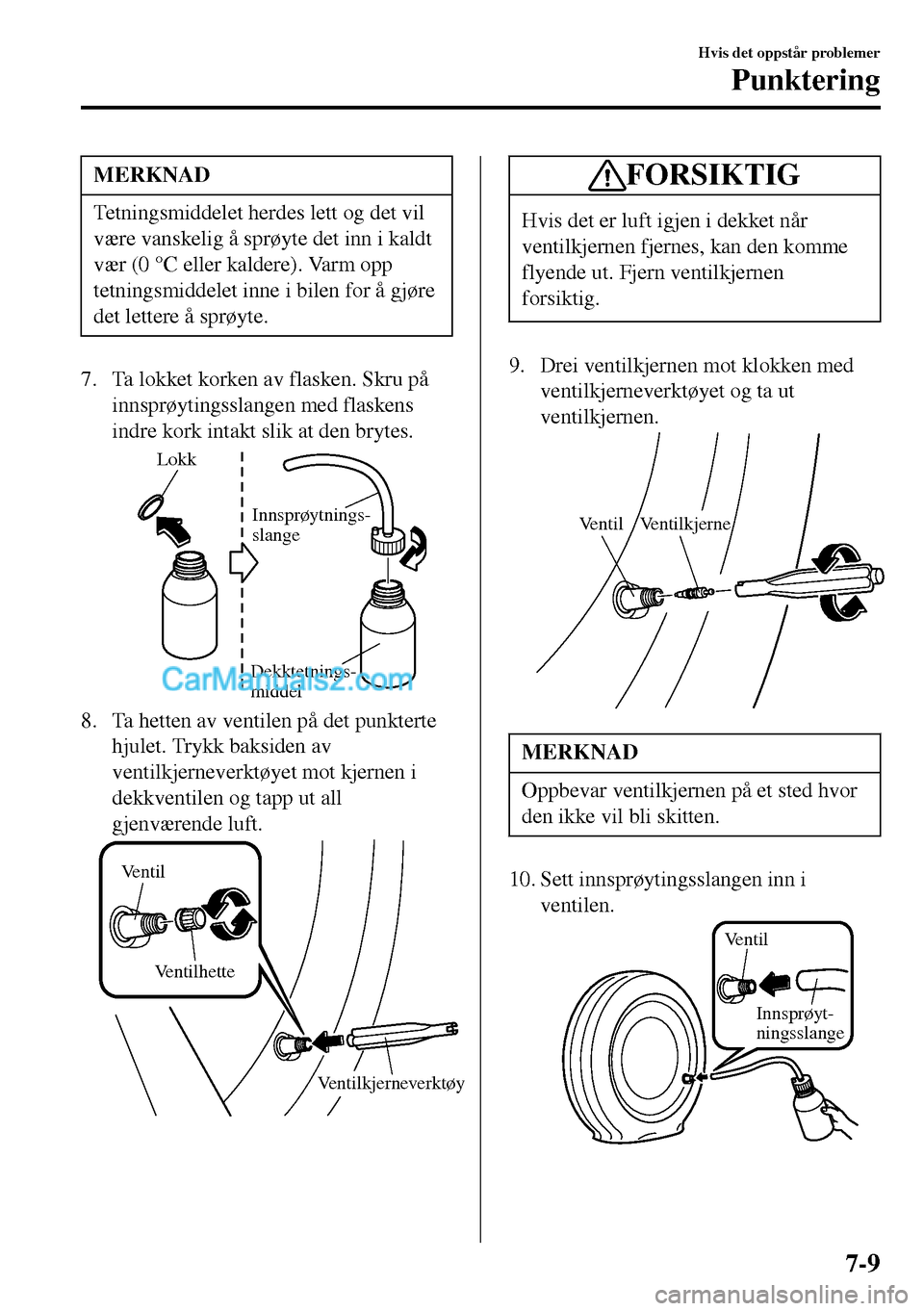 Hvis det oppstår problemer
Punktering

MERKNAD

Tetningsmiddelet herdes lett og det vil være vanskelig å sprøyte det inn i kaldt vær (0 °C eller kaldere). Varm opp tetningsmiddelet inne i bilen for å gjøre det lettere å sprøyte.

7. Ta lokket korken av flasken. Skru på innsprøytingsslangen med flaskens indre kork intakt slik at den brytes.

Lokk
Innsprøytnings-slange
Dekktetnings-middel

CarManuals2.com

8. Ta hetten av ventilen på det punkterte hjulet. Trykk baksiden av ventilkjerneverktøyet mot kjernen i dekkventilen og tapp ut all gjenværende luft.

Ventil
Ventilhette
Ventilkjerneverktøy

FORSIKTIG

Hvis det er luft igjen i dekket når ventilkjernen fjernes, kan den komme flyende ut. Fjern ventilkjernen forsiktig.

9. Drei ventilkjernen mot klokken med ventilkjerneverktøyet og ta ut ventilkjernen.

Ventil
Ventilkjerne

MERKNAD

Oppbevar ventilkjernen på et sted hvor den ikke vil bli skitten.

10. Sett innsprøytingsslangen inn i ventilen.

Ventil
Innsprøyt-ningsslange

7-9

carmanualsonline.info